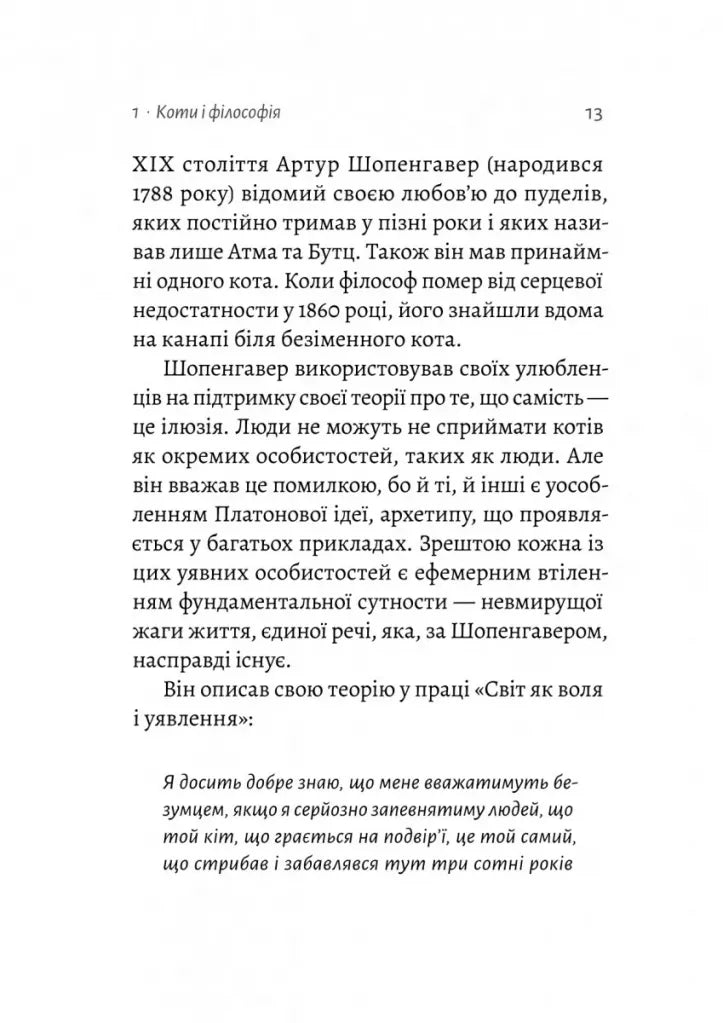 1 · Коти і філософія 13

XIX століття Артур Шопенгавер (народився 1788 року) відомий своєю любов'ю до пуделів, яких постійно тримав у пізні роки і яких називав лише Атма та Бутц. Також він мав принаймні одного кота. Коли філософ помер від серцевої недостатности у 1860 році, його знайшли вдома на канапі біля безіменного кота.

Шопенгавер використовував своїх улюбленців на підтримку своєї теорії про те, що самість — це ілюзія. Люди не можуть не сприймати котів як окремих особистостей, таких як люди. Але він вважав це помилкою, бо й ті, й інші є уособленням Платонової ідеї, архетипу, що проявляється у багатьох прикладах. Зрештою кожна із цих уявних особистостей є ефемерним втіленням фундаментальної сутности — невмирущої жаги життя, єдиної речі, яка, за Шопенгавером, насправді існує.

Він описав свою теорію у праці «Світ як воля і уявлення»:

Я досить добре знаю, що мене вважатимуть безумцем, якщо я серйозно запевнятиму людей, що той кіт, що грається на подвір'ї, це той самий, що стрибав і забавлявся тут три сотні років